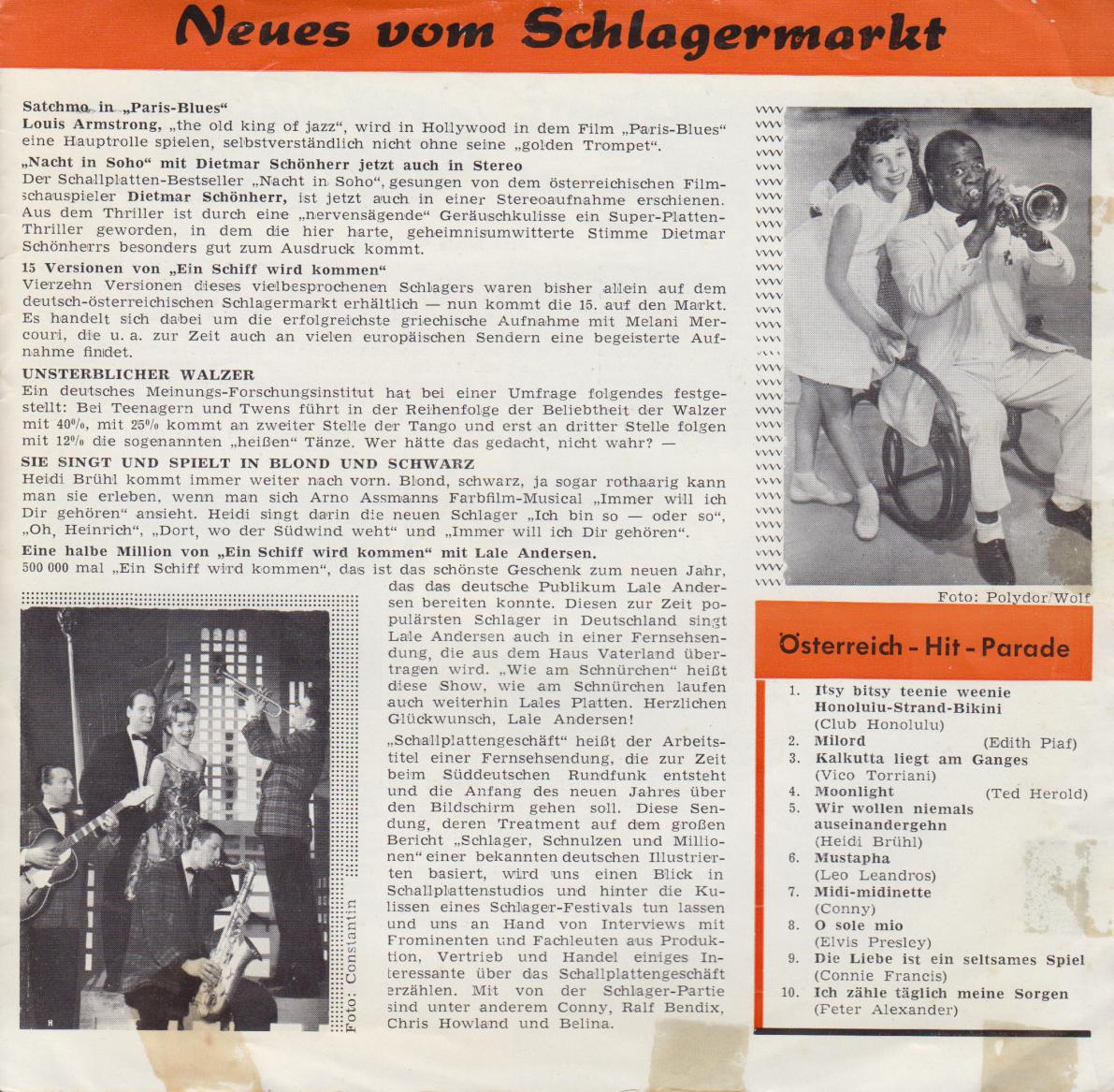 Neues vom Schlagermarkt

Satchmo in „Paris-Blues“
Louis Armstrong, „the old king of jazz“, wird in Hollywood in dem Film „Paris-Blues“ eine Hauptrolle spielen, selbstverständlich nicht ohne seine „golden Trompet“.

„Nacht in Soho“ mit Dietmar Schönherr jetzt auch in Stereo
Der Schallplatten-Bestseller „Nacht in Soho“, gesungen von dem österreichischen Filmschauspieler Dietmar Schönherr, ist jetzt auch in einer Stereoaufnahme erschienen. Aus dem Thriller ist durch eine „nervensägende“ Geräuschkulisse ein Super-Platten-Thriller geworden, in dem die hier harte, geheimnisumwitterte Stimme Dietmar Schönherrs besonders gut zum Ausdruck kommt.

15 Versionen von „Ein Schiff wird kommen“
Vierzehn Versionen dieses vielbesprochenen Schlagers waren bisher allein auf dem deutsch-österreichischen Schlagermarkt erhältlich — nun kommt die 15. auf den Markt. Es handelt sich dabei um die erfolgreichste griechische Aufnahme mit Melani Mercouri, die u. a. zur Zeit auch an vielen europäischen Sendern eine begeisterte Aufnahme findet.

UNSTERBLICHER WALZER
Ein deutsches Meinungs-Forschungsinstitut hat bei einer Umfrage folgendes festgestellt: Bei Teenagern und Twens führt in der Reihenfolge der Beliebtheit der Walzer mit 40%, mit 25% kommt an zweiter Stelle der Tango und erst an dritter Stelle folgen mit 12% die sogenannten „heißen“ Tänze. Wer hätte das gedacht, nicht wahr? —

SIE SINGT UND SPIELT IN BLOND UND SCHWARZ
Heidi Brühl kommt immer weiter nach vorn. Blond, schwarz, ja sogar rothaarig kann man sie erleben, wenn man sich Arno Assmanns Farbfilm-Musical „Immer will ich Dir gehören“ ansieht. Heidi singt darin die neuen Schlager „Ich bin so — oder so“, „Oh, Heinrich“, „Dort, wo der Südwind weht“ und „Immer will ich Dir gehören“.

Eine halbe Million von „Ein Schiff wird kommen“ mit Lale Andersen.
500 000 mal „Ein Schiff wird kommen“, das ist das schönste Geschenk zum neuen Jahr, das das deutsche Publikum Lale Andersen bereiten konnte. Diesen zur Zeit populärsten Schlager in Deutschland singt Lale Andersen auch in einer Fernsehsendung, die aus dem Haus Vaterland übertragen wird. „Wie am Schnürchen“ heißt diese Show, wie am Schnürchen laufen auch weiterhin Lales Platten. Herzlichen Glückwunsch, Lale Andersen!

„Schallplattengeschäft“ heißt der Arbeitstitel einer Fernsehsendung, die zur Zeit beim Süddeutschen Rundfunk entsteht und die Anfang des neuen Jahres über den Bildschirm gehen soll. Diese Sendung, deren Treatment auf dem großen Bericht „Schlager, Schnulzen und Millionen“ einer bekannten deutschen Illustrierten basiert, wird uns einen Blick in Schallplattenstudios und hinter die Kulissen eines Schlager-Festivals tun lassen und uns an Hand von Interviews mit Prominenten und Fachleuten aus Produktion, Vertrieb und Handel einiges Interessante über das Schallplattengeschäft erzählen. Mit von der Schlager-Partie sind unter anderem Conny, Ralf Bendix, Chris Howland und Belina.

Foto: Constantin

Foto: Polydor/Wolf

Österreich - Hit - Parade

1. Itsy bitsy teenie weenie Honolulu-Strand-Bikini (Club Honolulu)
2. Milord (Edith Piaf)
3. Kalkutta liegt am Ganges (Vico Torriani)
4. Moonlight (Ted Herold)
5. Wir wollen niemals auseinandergehn (Heidi Brühl)
6. Mustapha (Leo Leandros)
7. Midi-midinette (Conny)
8. O sole mio (Elvis Presley)
9. Die Liebe ist ein seltsames Spiel (Connie Francis)
10. Ich zähle täglich meine Sorgen (Peter Alexander)